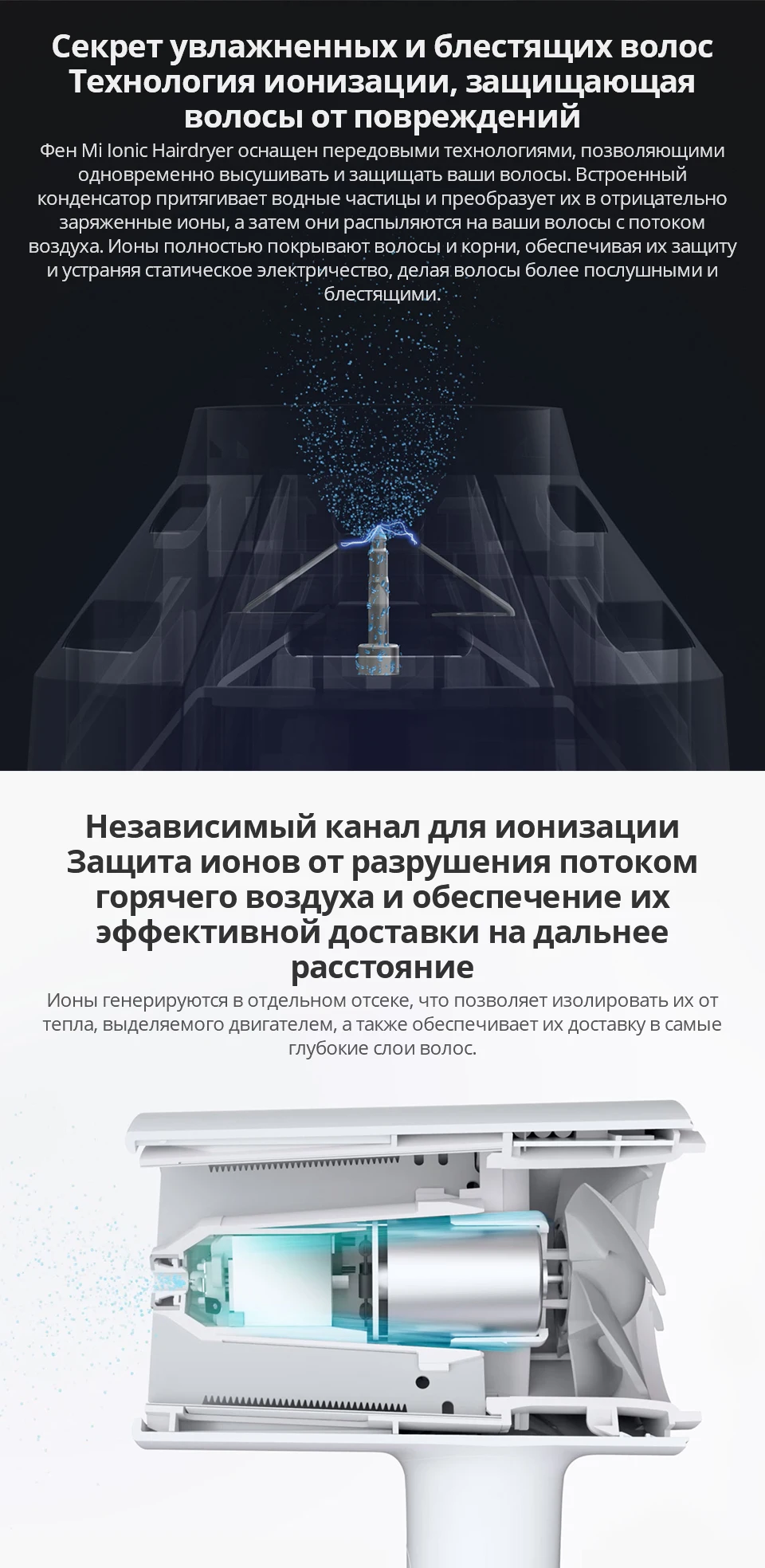 Секрет увлажненных и блестящих волос
Технология ионизации, защищающая волосы от повреждений

Фен Mi Ionic Hairdryer оснащен передовыми технологиями, позволяющими одновременно высушивать и защищать ваши волосы. Встроенный конденсатор притягивает водные частицы и преобразует их в отрицательно заряженные ионы, а затем они распыляются на ваши волосы с потоком воздуха. Ионы полностью покрывают волосы и корни, обеспечивая их защиту и устраняя статическое электричество, делая волосы более послушными и блестящими.

Независимый канал для ионизации
Защита ионов от разрушения потоком горячего воздуха и обеспечение их эффективной доставки на дальнее расстояние

Ионы генерируются в отдельном отсеке, что позволяет изолировать их от тепла, выделяемого двигателем, а также обеспечивает их доставку в самые глубокие слои волос.